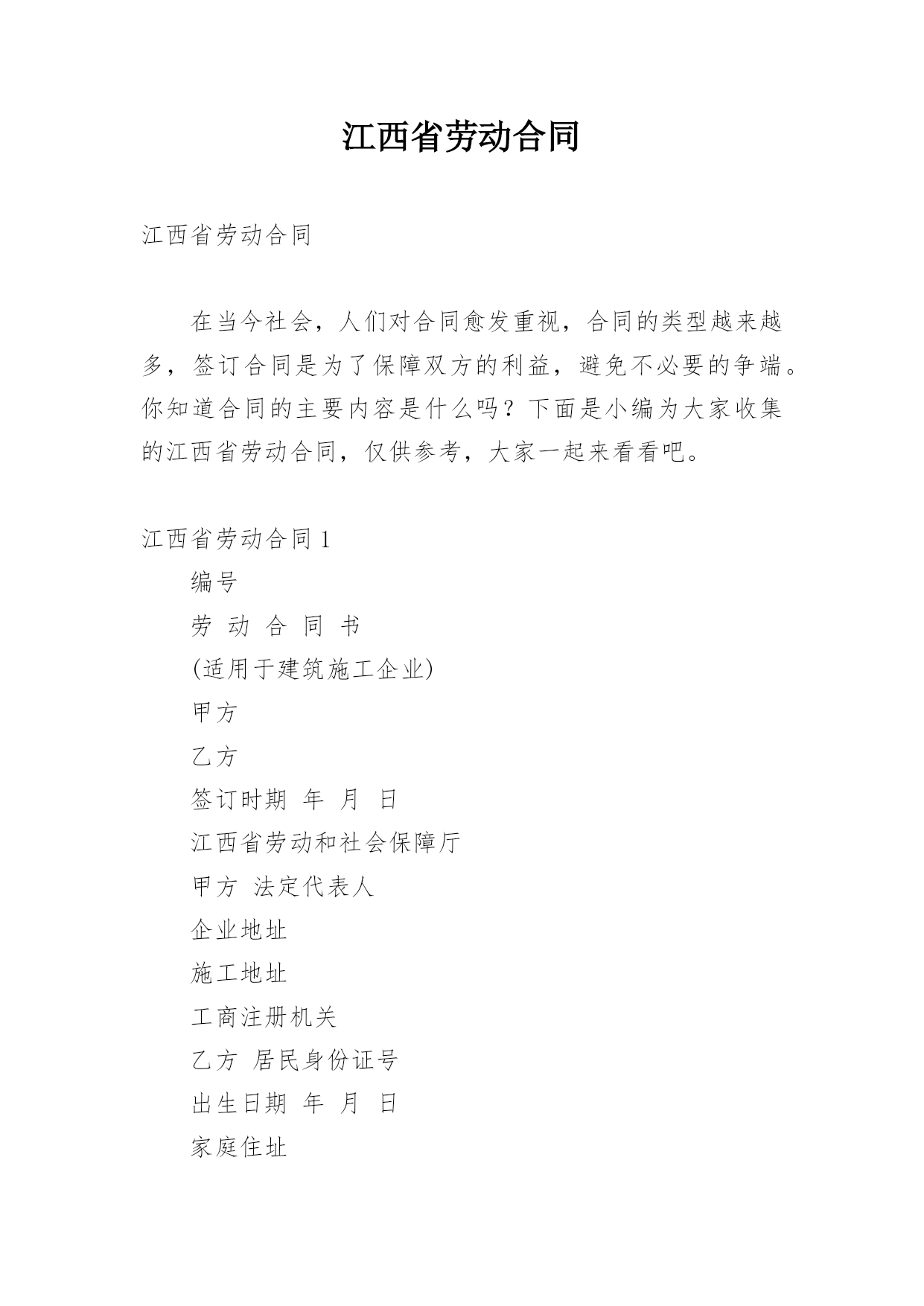 江西省劳动合同

江西省劳动合同

在当今社会，人们对合同愈发重视，合同的类型越来越多，签订合同是为了保障双方的利益，避免不必要的争端。你知道合同的主要内容是什么吗？下面是小编为大家收集的江西省劳动合同，仅供参考，大家一起来看看吧。

江西省劳动合同 1

编号

劳 动 合 同 书

(适用于建筑施工企业)

甲方

乙方

签订时期 年 月 日

江西省劳动和社会保障厅

甲方 法定代表人

企业地址

施工地址

工商注册机关

乙方 居民身份证号

出生日期 年 月 日

家庭住址